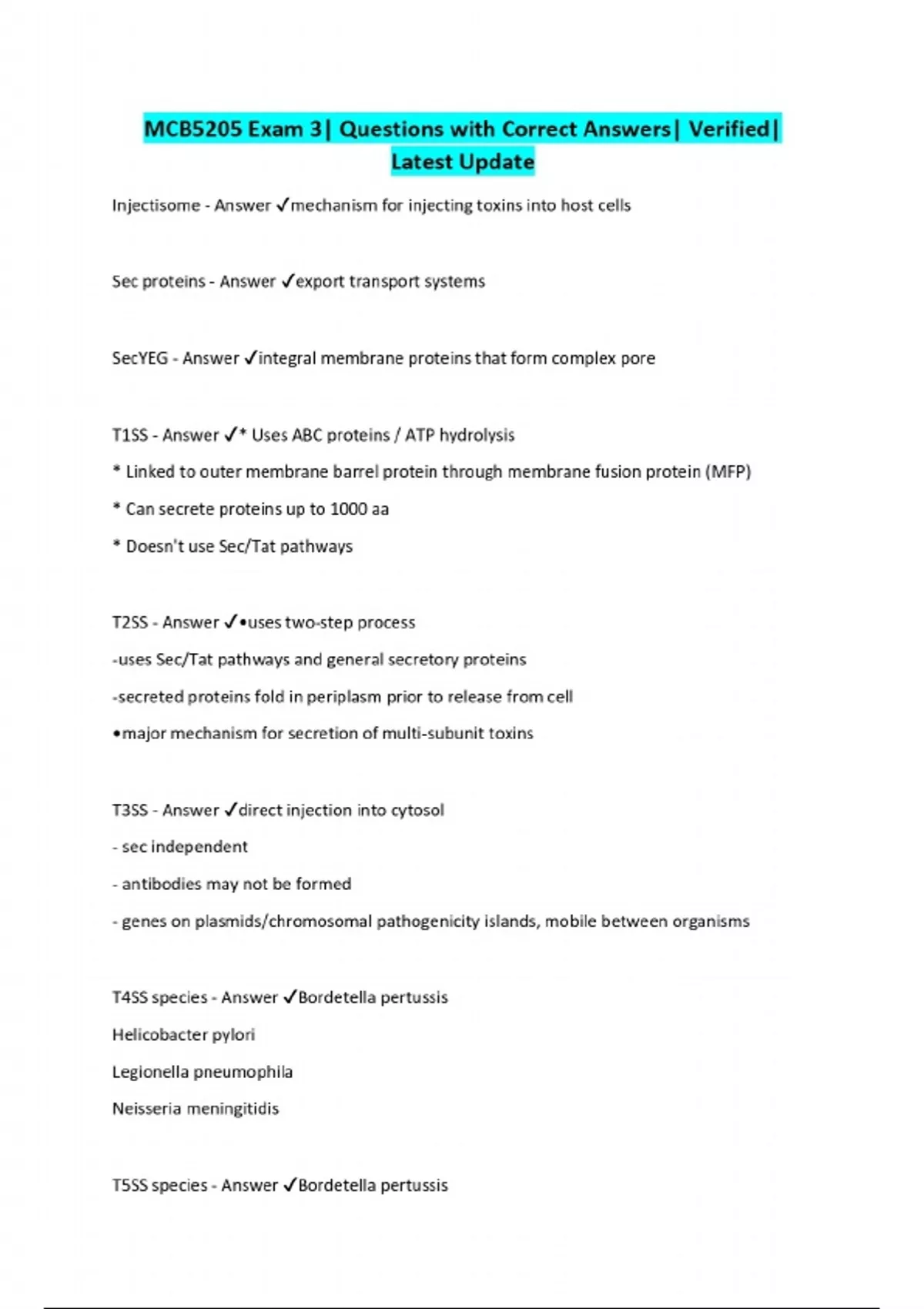 MCB5205 Exam 3| Questions with Correct Answers| Verified| Latest Update

Injectisome - Answer ✓mechanism for injecting toxins into host cells

Sec proteins - Answer ✓export transport systems

SecYEG - Answer ✓integral membrane proteins that form complex pore

T1SS - Answer ✓* Uses ABC proteins / ATP hydrolysis

* Linked to outer membrane barrel protein through membrane fusion protein (MFP)

* Can secrete proteins up to 1000 aa

* Doesn't use Sec/Tat pathways

T2SS - Answer ✓•uses two-step process

-uses Sec/Tat pathways and general secretory proteins

-secreted proteins fold in periplasm prior to release from cell

•major mechanism for secretion of multi-subunit toxins

T3SS - Answer ✓direct injection into cytosol

- sec independent

- antibodies may not be formed

- genes on plasmids/chromosomal pathogenicity islands, mobile between organisms

T4SS species - Answer ✓Bordetella pertussis

Helicobacter pylori

Legionella pneumophila

Neisseria meningitidis

T5SS species - Answer ✓Bordetella pertussis